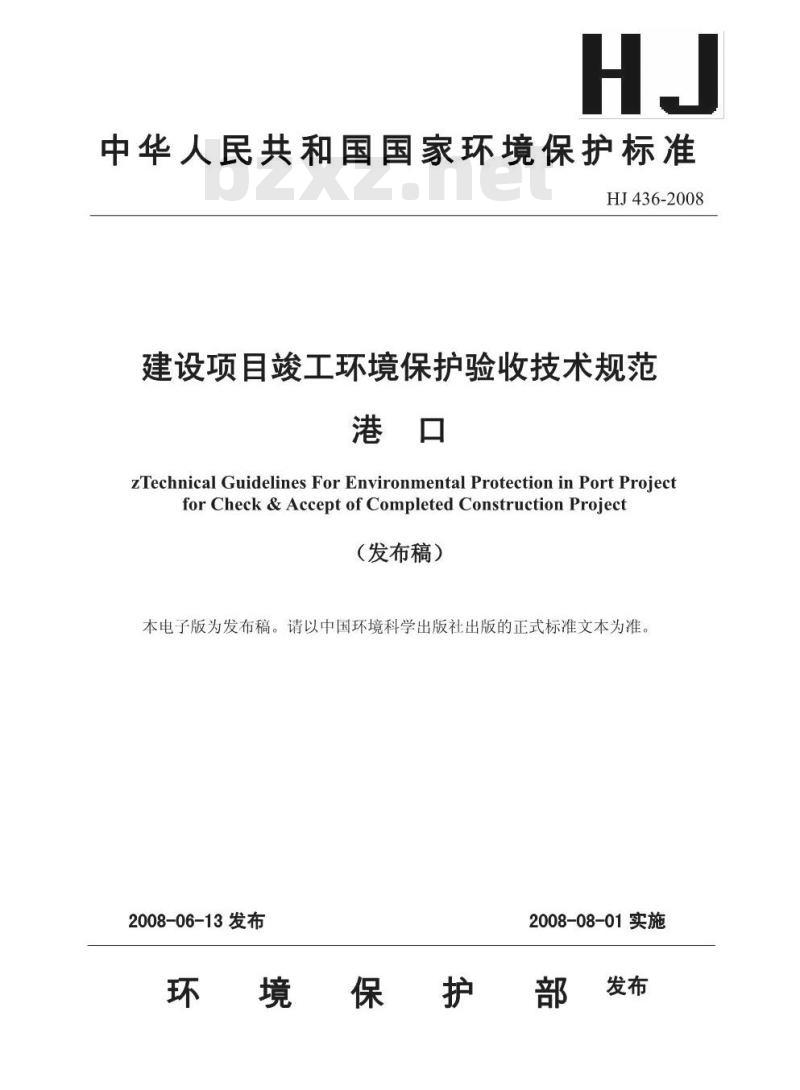 HJ

中华人民共和国国家环境保护标准

bzxz.net

HJ 436-2008

建设项目竣工环境保护验收技术规范

港 口

zTechnical Guidelines For Environmental Protection in Port Project for Check & Accept of Completed Construction Project

（发布稿）

本电子版为发布稿。请以中国环境科学出版社出版的正式标准文本为准。

2008-06-13 发布

2008-08-01 实施

环 境 保 护 部 发布